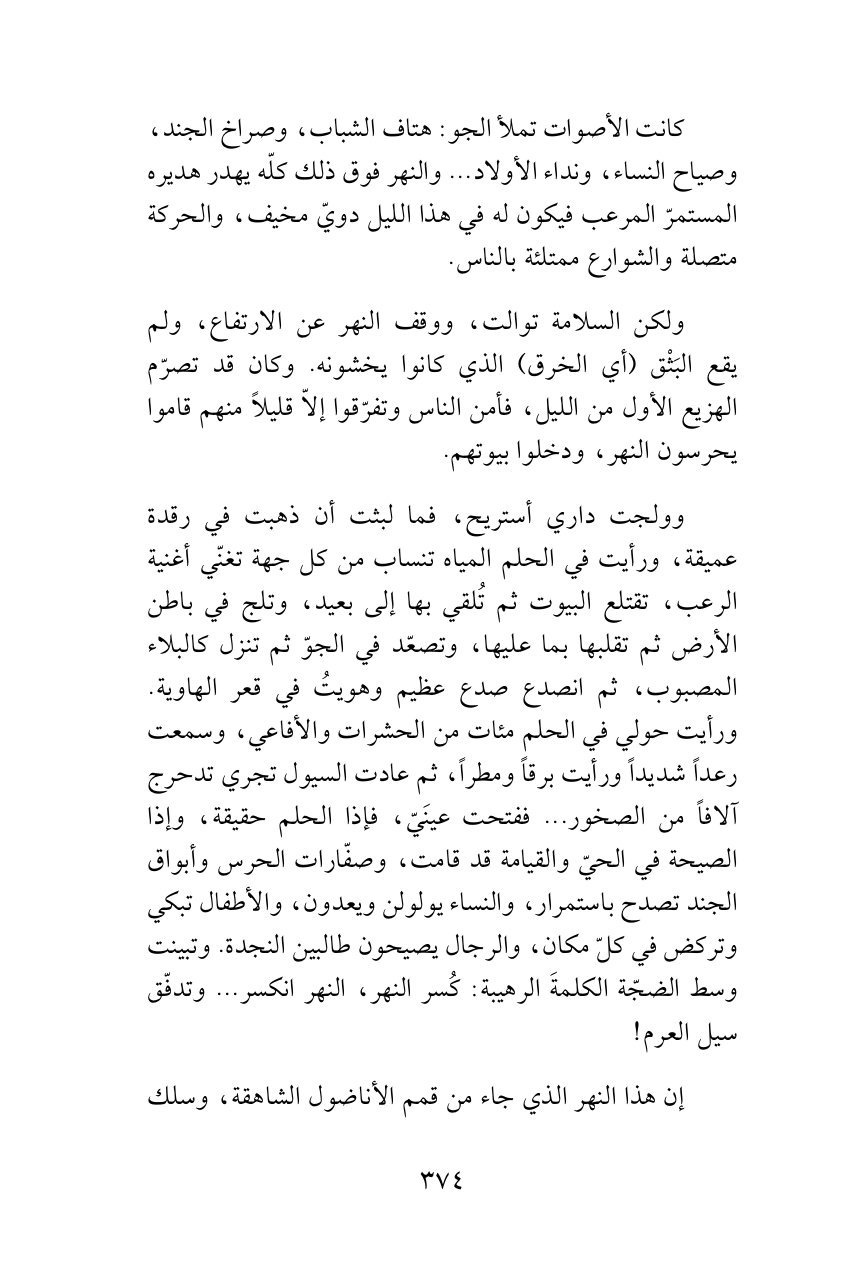 كانت الأصوات تملأ الجو: هتاف الشباب، وصراخ الجند، وصياح النساء، ونداء الأولاد... والنهر فوق ذلك كلّه يهدر هديره المستمرّ المرعب فيكون له في هذا الليل دويّ مخيف، والحركة متصلة والشوارع ممتلئة بالناس.

ولكن السلامة توالت، ووقف النهر عن الارتفاع، ولم يقع البَثْق (أي الخرق) الذي كانوا يخشونه. وكان قد تصرّم الهزيع الأول من الليل، فأمن الناس وتفرّقوا إلاّ قليلاً منهم قاموا يحرسون النهر، ودخلوا بيوتهم.

وولجت داري أستريح، فما لبثت أن ذهبت في رقدة عميقة، ورأيت في الحلم المياه تنساب من كل جهة تغنّي أغنية الرعب، تقتلع البيوت ثم تُلقي بها إلى بعيد، وتلج في باطن الأرض ثم تقلبها بما عليها، وتصعّد في الجوّ ثم تنزل كالبلاء المصبوب، ثم انصدع صدع عظيم وهويتُ في قعر الهاوية. ورأيت حولي في الحلم مئات من الحشرات والأفاعي، وسمعت رعداً شديداً ورأيت برقاً ومطراً، ثم عادت السيول تجري تدحرج آلافاً من الصخور... ففتحت عينَيّ، فإذا الحلم حقيقة، وإذا الصيحة في الحيّ والقيامة قد قامت، وصفّارات الحرس وأبواق الجند تصدح باستمرار، والنساء يولولن ويعدون، والأطفال تبكي وتركض في كلّ مكان، والرجال يصيحون طالبين النجدة. وتبينت وسط الضجّة الكلمةَ الرهيبة: كُسر النهر، النهر انكسر... وتدفّق سيل العرم!

إن هذا النهر الذي جاء من قمم الأناضول الشاهقة، وسلك

٣٧٤